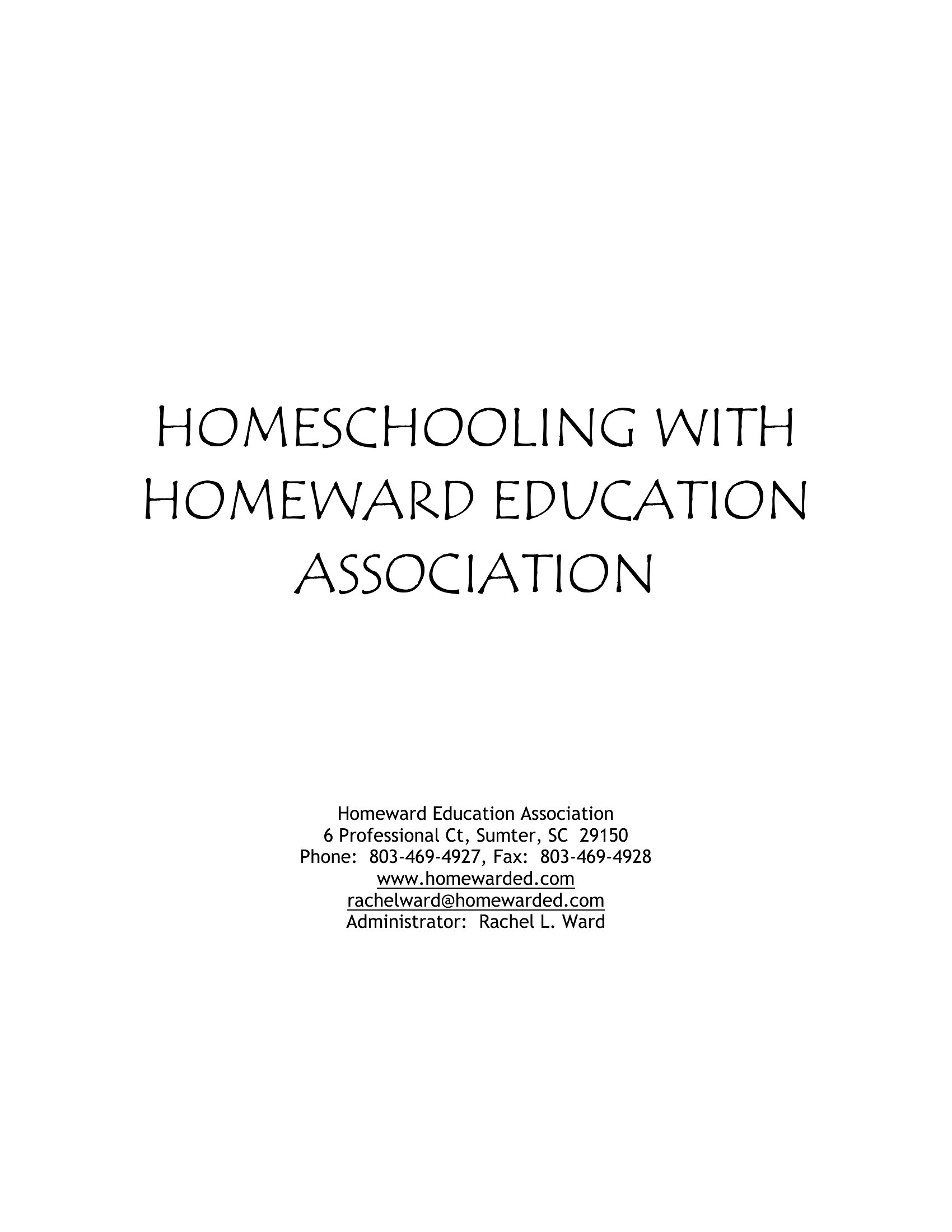 HOMESCHOOLING WITH HOMEWARD EDUCATION ASSOCIATION

Homeward Education Association
6 Professional Ct, Sumter, SC 29150
Phone: 803-469-4927, Fax: 803-469-4928
www.homewarded.com
rachelward@homewarded.com
Administrator: Rachel L. Ward